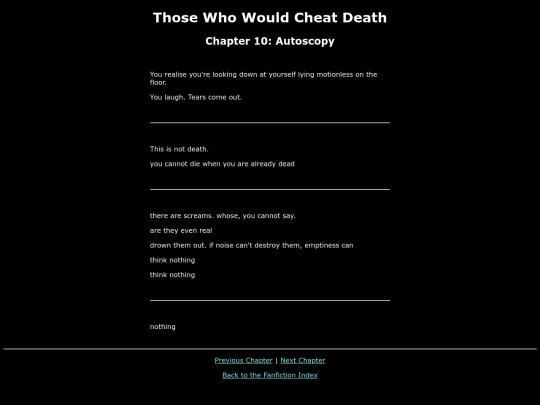 Those Who Would Cheat Death

Chapter 10: Autoscopy

You realise you're looking down at yourself lying motionless on the floor.

You laugh. Tears come out.

This is not death.

you cannot die when you are already dead

there are screams. whose, you cannot say.

are they even real

drown them out. if noise can't destroy them, emptiness can

think nothing

think nothing

nothing

Previous Chapter | Next Chapter

Back to the Fanfiction Index